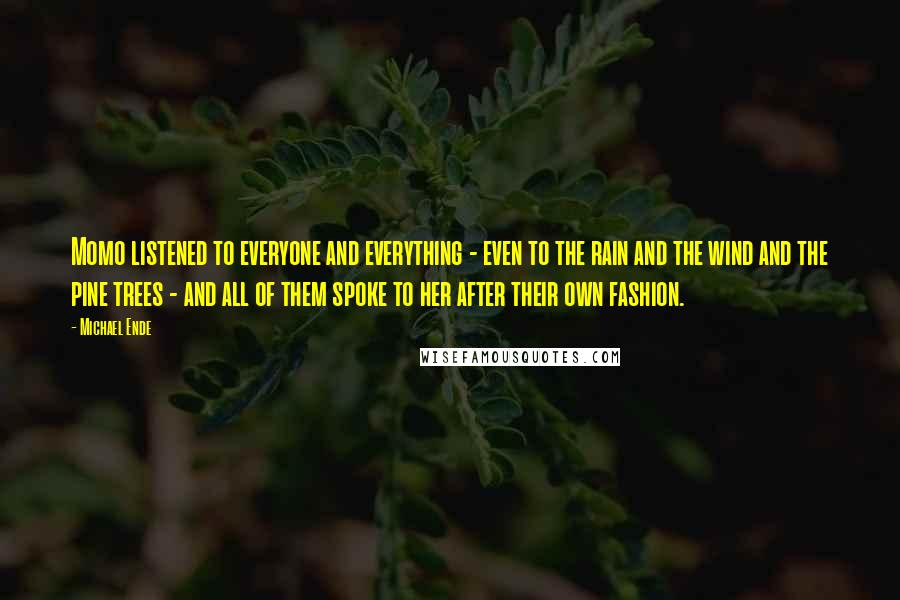 Momo listened to everyone and everything - even to the rain and the wind and the pine trees - and all of them spoke to her after their own fashion.

- Michael Ende

WISEFAMOUSQUOTES.COM